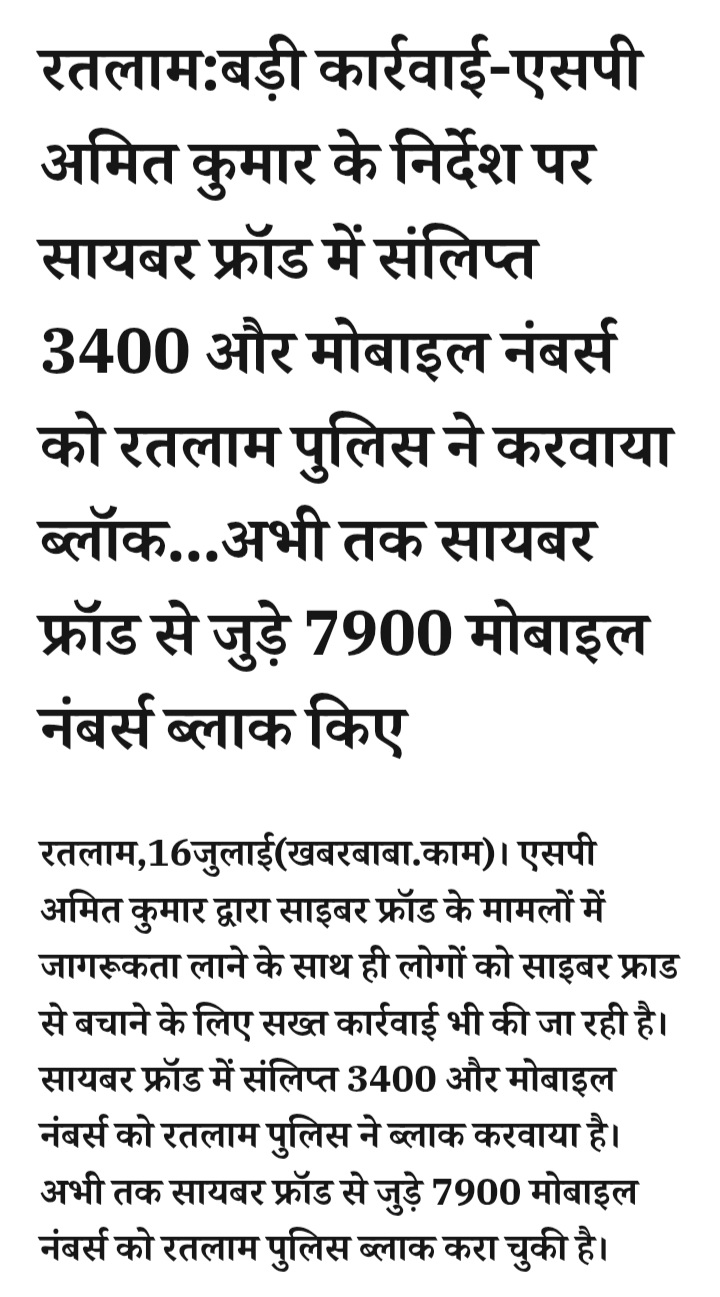 रतलाम:बड़ी कार्रवाई-एसपी अमित कुमार के निर्देश पर सायबर फ्रॉड में संलिप्त 3400 और मोबाइल नंबर्स को रतलाम पुलिस ने करवाया ब्लॉक...अभी तक सायबर फ्रॉड से जुड़े 7900 मोबाइल नंबर्स ब्लाक किए

रतलाम,16जुलाई(खबरबाबा.काम)। एसपी अमित कुमार द्वारा साइबर फ्रॉड के मामलों में जागरूकता लाने के साथ ही लोगों को साइबर फ्राड से बचाने के लिए सख्त कार्रवाई भी की जा रही है। सायबर फ्रॉड में संलिप्त 3400 और मोबाइल नंबर्स को रतलाम पुलिस ने ब्लाक करवाया है। अभी तक सायबर फ्रॉड से जुड़े 7900 मोबाइल नंबर्स को रतलाम पुलिस ब्लाक करा चुकी है।